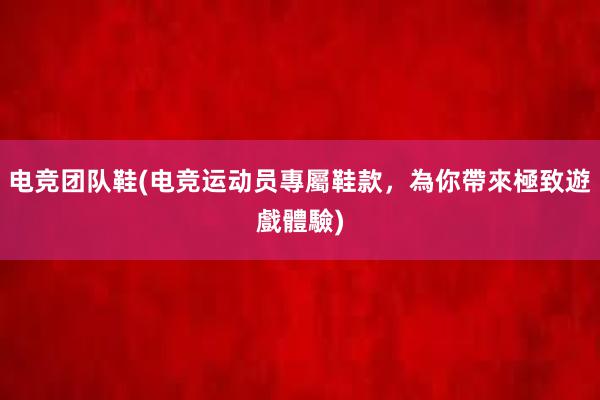 电竞团队鞋(电竞运动员專屬鞋款，為你帶來極致遊戲體驗)